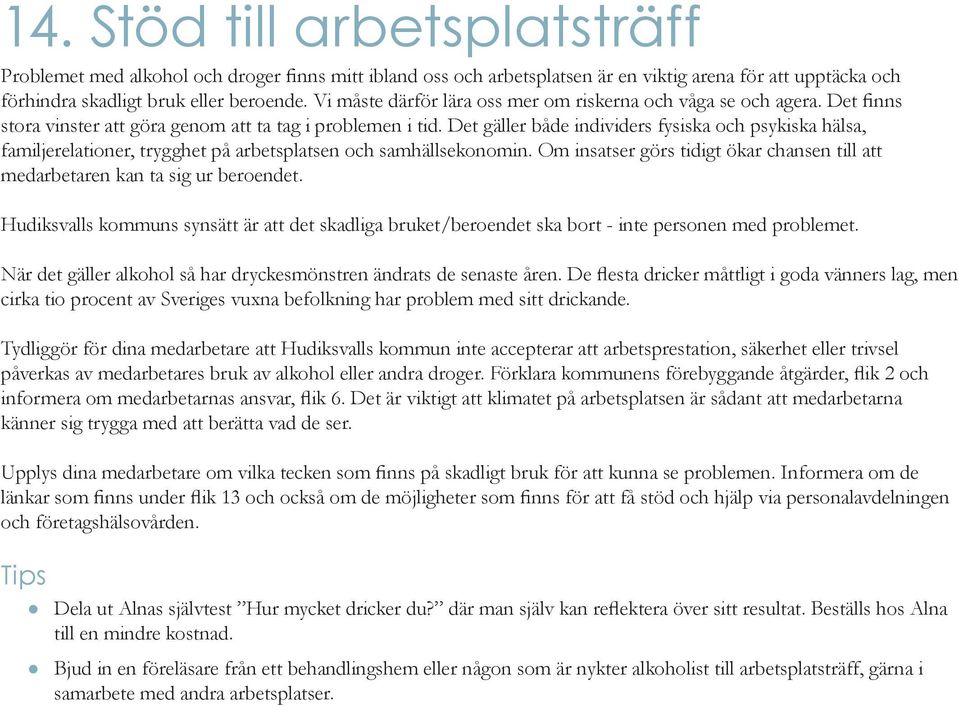 14. Stöd till arbetsplatsträff

Problemet med alkohol och droger finns mitt ibland oss och arbetsplatsen är en viktig arena för att upptäcka och förhindra skadligt bruk eller beroende. Vi måste därför lära oss mer om riskerna och våga se och agera. Det finns stora vinster att göra genom att ta tag i problemen i tid. Det gäller både individers fysiska och psykiska hälsa, familjerelationer, trygghet på arbetsplatsen och samhällsekonomin. Om insatser görs tidigt ökar chansen till att medarbetaren kan ta sig ur beroendet.

Hudiksvalls kommuns synsätt är att det skadliga bruket/beroendet ska bort - inte personen med problemet.

När det gäller alkohol så har dryckesmönstren ändrats de senaste åren. De flesta dricker måttligt i goda vänners lag, men cirka tio procent av Sveriges vuxna befolkning har problem med sitt drickande.

Tydliggör för dina medarbetare att Hudiksvalls kommun inte accepterar att arbetsprestation, säkerhet eller trivsel påverkas av medarbetares bruk av alkohol eller andra droger. Förklara kommunens förebyggande åtgärder, flik 2 och informera om medarbetarnas ansvar, flik 6. Det är viktigt att klimatet på arbetsplatsen är sådant att medarbetarna känner sig trygga med att berätta vad de ser.

Upplys dina medarbetare om vilka tecken som finns på skadligt bruk för att kunna se problemen. Informera om de länkar som finns under flik 13 och också om de möjligheter som finns för att få stöd och hjälp via personalavdelningen och företagshälsovården.

Tips

● Dela ut Alnas självtest ”Hur mycket dricker du?” där man själv kan reflektera över sitt resultat. Beställs hos Alna till en mindre kostnad.

● Bjud in en föreläsare från ett behandlingshem eller någon som är nykter alkoholist till arbetsplatsträff, gärna i samarbete med andra arbetsplatser.